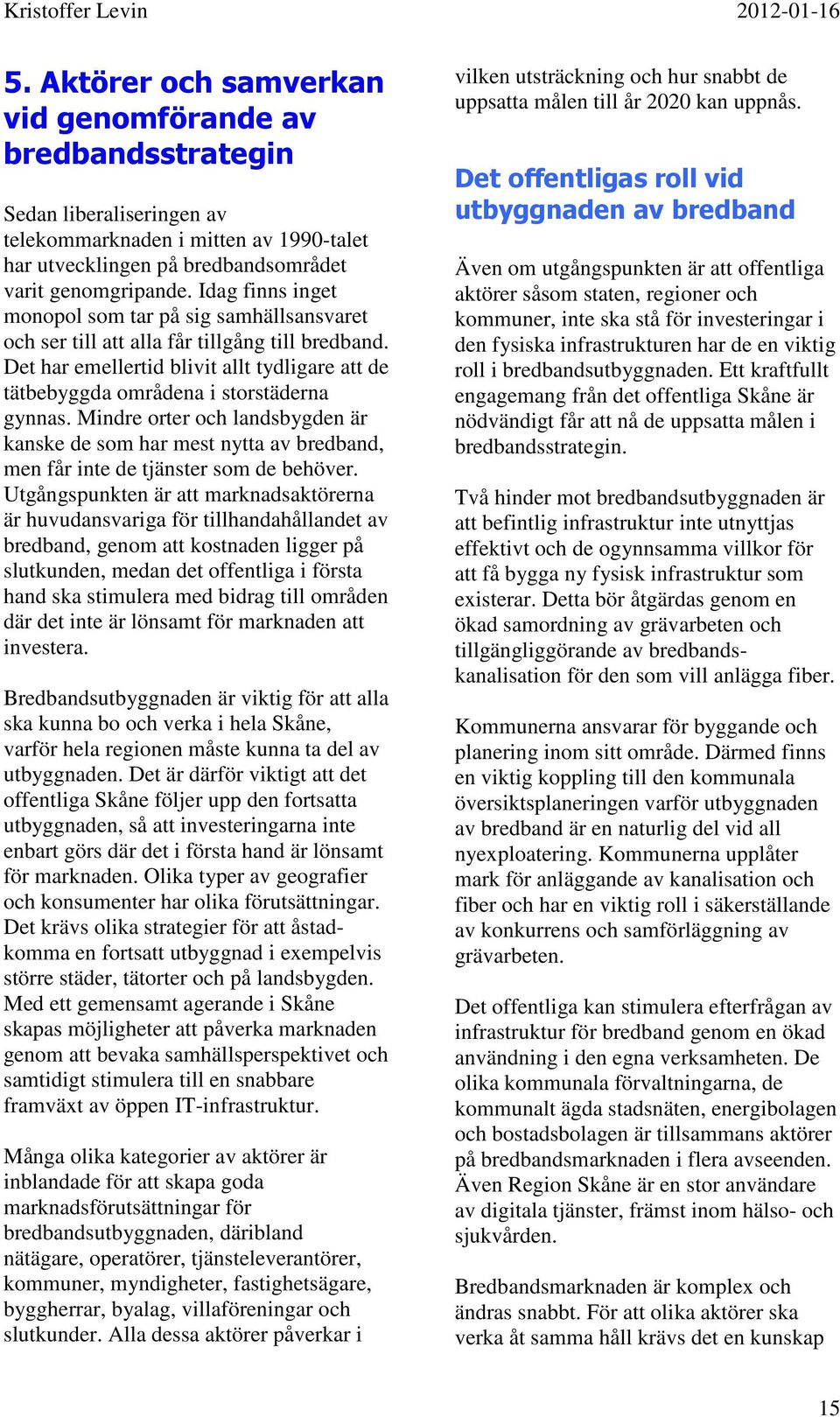 Kristoffer Levin 2012-01-16

5. Aktörer och samverkan vid genomförande av bredbandsstrategin

Sedan liberaliseringen av telekommarknaden i mitten av 1990-talet har utvecklingen på bredbandsområdet varit genomgripande. Idag finns inget monopol som tar på sig samhällsansvaret och ser till att alla får tillgång till bredband. Det har emellertid blivit allt tydligare att de tätbebyggda områdena i storstäderna gynnas. Mindre orter och landsbygden är kanske de som har mest nytta av bredband, men får inte de tjänster som de behöver. Utgångspunkten är att marknadsaktörerna är huvudansvariga för tillhandahållandet av bredband, genom att kostnaden ligger på slutkunden, medan det offentliga i första hand ska stimulera med bidrag till områden där det inte är lönsamt för marknaden att investera.

Bredbandsutbyggnaden är viktig för att alla ska kunna bo och verka i hela Skåne, varför hela regionen måste kunna ta del av utbyggnaden. Det är därför viktigt att det offentliga Skåne följer upp den fortsatta utbyggnaden, så att investeringarna inte enbart görs där det i första hand är lönsamt för marknaden. Olika typer av geografier och konsumenter har olika förutsättningar. Det krävs olika strategier för att åstadkomma en fortsatt utbyggnad i exempelvis större städer, tätorter och på landsbygden. Med ett gemensamt agerande i Skåne skapas möjligheter att påverka marknaden genom att bevaka samhällsperspektivet och samtidigt stimulera till en snabbare framväxt av öppen IT-infrastruktur.

Många olika kategorier av aktörer är inblandade för att skapa goda marknadsförutsättningar för bredbandsutbyggnaden, däribland nätägare, operatörer, tjänsteleverantörer, kommuner, myndigheter, fastighetsägare, byggherrar, byalag, villaföreningar och slutkunder. Alla dessa aktörer påverkar i vilken utsträckning och hur snabbt de uppsatta målen till år 2020 kan uppnås.

Det offentligas roll vid utbyggnaden av bredband

Även om utgångspunkten är att offentliga aktörer såsom staten, regioner och kommuner, inte ska stå för investeringar i den fysiska infrastrukturen har de en viktig roll i bredbandsutbyggnaden. Ett kraftfullt engagemang från det offentliga Skåne är nödvändigt får att nå de uppsatta målen i bredbandsstrategin.

Två hinder mot bredbandsutbyggnaden är att befintlig infrastruktur inte utnyttjas effektivt och de ogynnsamma villkor för att få bygga ny fysisk infrastruktur som existerar. Detta bör åtgärdas genom en ökad samordning av grävarbeten och tillgängliggörande av bredbandskanalisation för den som vill anlägga fiber.

Kommunerna ansvarar för byggande och planering inom sitt område. Därmed finns en viktig koppling till den kommunala översiktsplaneringen varför utbyggnaden av bredband är en naturlig del vid all nyexploatering. Kommunerna upplåter mark för anläggande av kanalisation och fiber och har en viktig roll i säkerställande av konkurrens och samförläggning av grävarbeten.

Det offentliga kan stimulera efterfrågan av infrastruktur för bredband genom en ökad användning i den egna verksamheten. De olika kommunala förvaltningarna, de kommunalt ägda stadsnäten, energibolagen och bostadsbolagen är tillsammans aktörer på bredbandsmarknaden i flera avseenden. Även Region Skåne är en stor användare av digitala tjänster, främst inom hälso- och sjukvården.

Bredbandsmarknaden är komplex och ändras snabbt. För att olika aktörer ska verka åt samma håll krävs det en kunskap

15